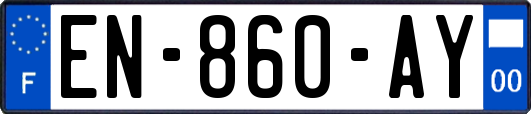 F

EN-860-AY

00